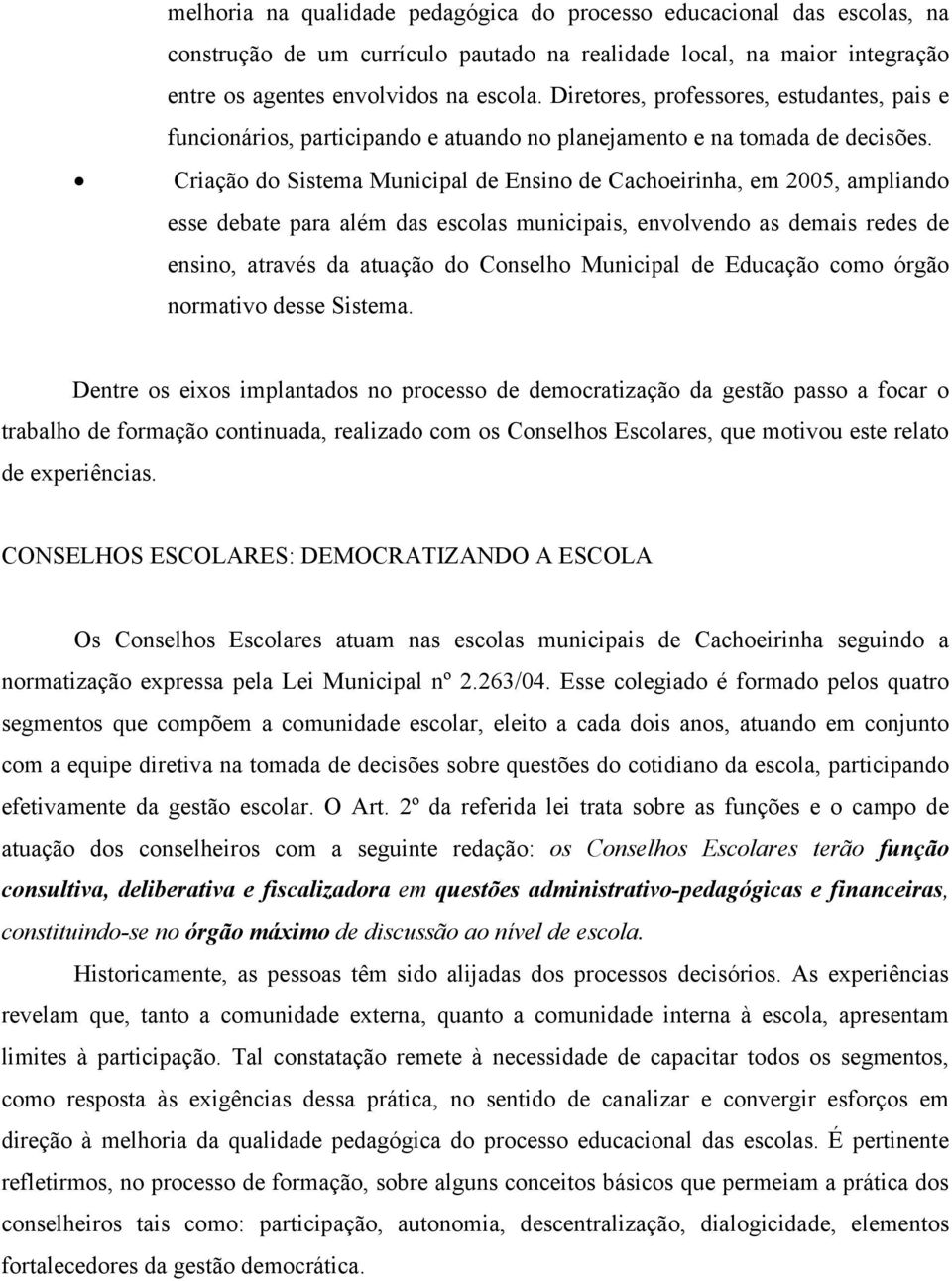 melhoria na qualidade pedagógica do processo educacional das escolas, na construção de um currículo pautado na realidade local, na maior integração entre os agentes envolvidos na escola. Diretores, professores, estudantes, pais e funcionários, participando e atuando no planejamento e na tomada de decisões.

• Criação do Sistema Municipal de Ensino de Cachoeirinha, em 2005, ampliando esse debate para além das escolas municipais, envolvendo as demais redes de ensino, através da atuação do Conselho Municipal de Educação como órgão normativo desse Sistema.

Dentre os eixos implantados no processo de democratização da gestão passo a focar o trabalho de formação continuada, realizado com os Conselhos Escolares, que motivou este relato de experiências.

CONSELHOS ESCOLARES: DEMOCRATIZANDO A ESCOLA

Os Conselhos Escolares atuam nas escolas municipais de Cachoeirinha seguindo a normatização expressa pela Lei Municipal nº 2.263/04. Esse colegiado é formado pelos quatro segmentos que compõem a comunidade escolar, eleito a cada dois anos, atuando em conjunto com a equipe diretiva na tomada de decisões sobre questões do cotidiano da escola, participando efetivamente da gestão escolar. O Art. 2º da referida lei trata sobre as funções e o campo de atuação dos conselheiros com a seguinte redação: os Conselhos Escolares terão função consultiva, deliberativa e fiscalizadora em questões administrativo-pedagógicas e financeiras, constituindo-se no órgão máximo de discussão ao nível de escola.

Historicamente, as pessoas têm sido alijadas dos processos decisórios. As experiências revelam que, tanto a comunidade externa, quanto a comunidade interna à escola, apresentam limites à participação. Tal constatação remete à necessidade de capacitar todos os segmentos, como resposta às exigências dessa prática, no sentido de canalizar e convergir esforços em direção à melhoria da qualidade pedagógica do processo educacional das escolas. É pertinente refletirmos, no processo de formação, sobre alguns conceitos básicos que permeiam a prática dos conselheiros tais como: participação, autonomia, descentralização, dialogicidade, elementos fortalecedores da gestão democrática.